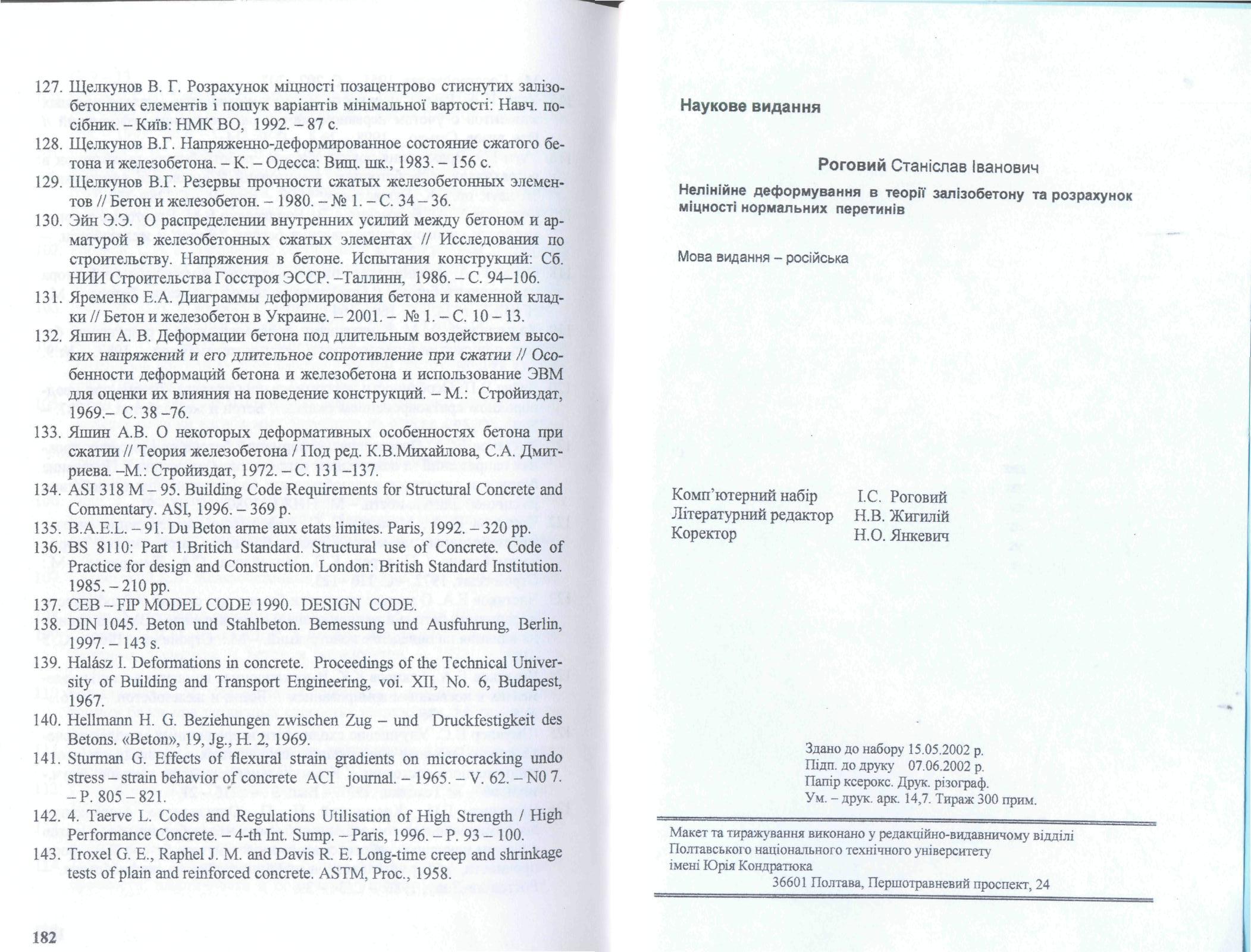 127. Щелкунов В. Г. Розрахунок міцності позацентрово стиснутих залізобетонних елементів і пошук варіантів мінімальної вартості: Навч. посібник. – Київ: НМК ВО, 1992. – 87 с.
128. Щелкунов В.Г. Напряженно-деформированное состояние сжатого бетона и железобетона. – К. – Одесса: Вищ. шк., 1983. – 156 с.
129. Щелкунов В.Г. Резервы прочности сжатых железобетонных элементов // Бетон и железобетон. – 1980. – № 1. – С. 34 – 36.
130. Эйн Э.Э. О распределении внутренних усилий между бетоном и арматурой в железобетонных сжатых элементах // Исследования по строительству. Напряжения в бетоне. Испытания конструкций: Сб. НИИ Строительства Госстроя ЭССР. –Таллинн, 1986. – С. 94–106.
131. Яременко Е.А. Диаграммы деформирования бетона и каменной кладки // Бетон и железобетон в Украине. – 2001. – № 1. – С. 10 – 13.
132. Яшин А. В. Деформации бетона под длительным воздействием высоких напряжений и его длительное сопротивление при сжатии // Особенности деформаций бетона и железобетона и использование ЭВМ для оценки их влияния на поведение конструкций. – М.: Стройиздат, 1969.– С. 38 –76.
133. Яшин А.В. О некоторых деформативных особенностях бетона при сжатии // Теория железобетона / Под ред. К.В.Михайлова, С.А. Дмитриева. –М.: Стройиздат, 1972. – С. 131 –137.
134. ASI 318 M – 95. Building Code Requirements for Structural Concrete and Commentary. ASI, 1996. – 369 p.
135. B.A.E.L. – 91. Du Beton arme aux etats limites. Paris, 1992. – 320 pp.
136. BS 8110: Part 1.Britich Standard. Structural use of Concrete. Code of Practice for design and Construction. London: British Standard Institution. 1985. – 210 pp.
137. CEB – FIP MODEL CODE 1990. DESIGN CODE.
138. DIN 1045. Beton und Stahlbeton. Bemessung und Ausfuhrung, Berlin, 1997. – 143 s.
139. Halász I. Deformations in concrete. Proceedings of the Technical University of Building and Transport Engineering, voi. XII, No. 6, Budapest, 1967.
140. Hellmann H. G. Beziehungen zwischen Zug – und Druckfestigkeit des Betons. «Beton», 19, Jg., H. 2, 1969.
141. Sturman G. Effects of flexural strain gradients on microcracking undo stress – strain behavior of concrete ACI journal. – 1965. – V. 62. – N0 7. – P. 805 – 821.
142. 4. Taerve L. Codes and Regulations Utilisation of High Strength / High Performance Concrete. – 4-th Int. Sump. – Paris, 1996. – P. 93 – 100.
143. Troxel G. E., Raphel J. M. and Davis R. E. Long-time creep and shrinkage tests of plain and reinforced concrete. ASTM, Proc., 1958.

182

Наукове видання

Роговий Станіслав Іванович

Нелінійне деформування в теорії залізобетону та розрахунок міцності нормальних перетинів

Мова видання – російська

Комп'ютерний набір І.С. Роговий
Літературний редактор Н.В. Жигилій
Коректор Н.О. Янкевич

Здано до набору 15.05.2002 р.
Підп. до друку 07.06.2002 р.
Папір ксерокс. Друк. різограф.
Ум. – друк. арк. 14,7. Тираж 300 прим.

Макет та тиражування виконано у редакційно-видавничому відділі Полтавського національного технічного університету імені Юрія Кондратюка
36601 Полтава, Першотравневий проспект, 24